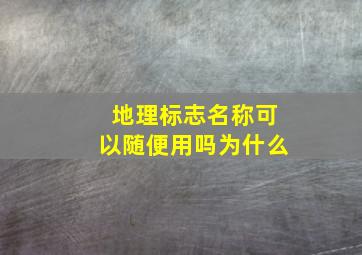 地理标志名称可以随便用吗为什么